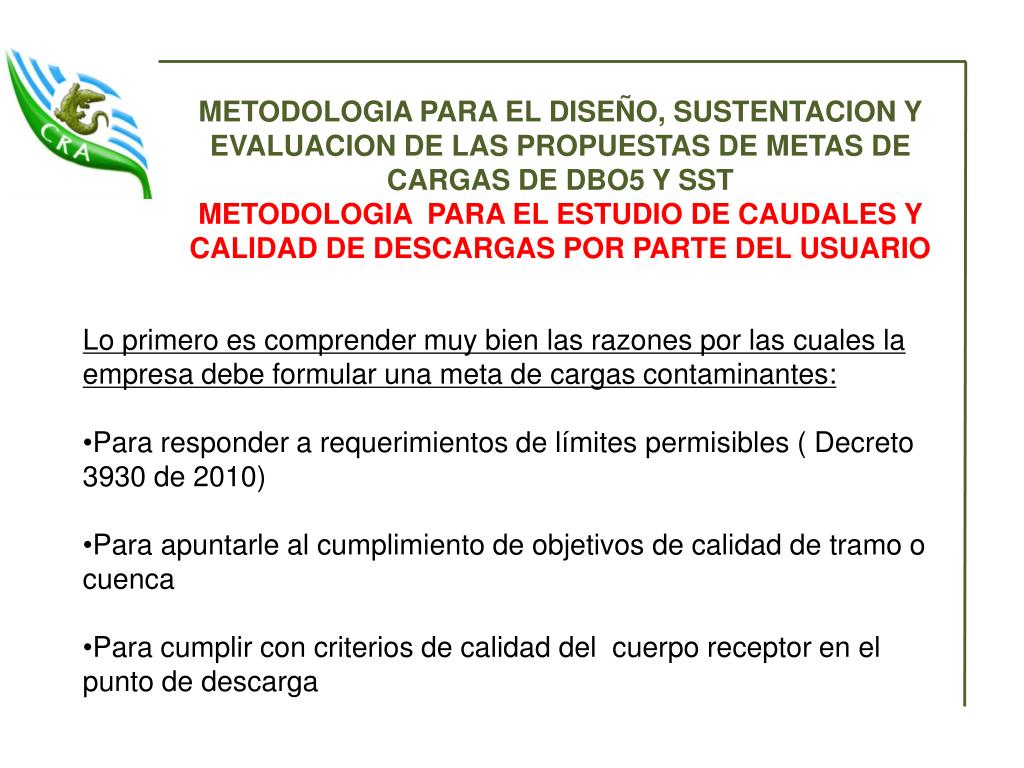 CRA

METODOLOGIA PARA EL DISEÑO, SUSTENTACION Y EVALUACION DE LAS PROPUESTAS DE METAS DE CARGAS DE DBO5 Y SST
METODOLOGIA PARA EL ESTUDIO DE CAUDALES Y CALIDAD DE DESCARGAS POR PARTE DEL USUARIO

Lo primero es comprender muy bien las razones por las cuales la empresa debe formular una meta de cargas contaminantes:

•Para responder a requerimientos de límites permisibles ( Decreto 3930 de 2010)

•Para apuntarle al cumplimiento de objetivos de calidad de tramo o cuenca

•Para cumplir con criterios de calidad del cuerpo receptor en el punto de descarga